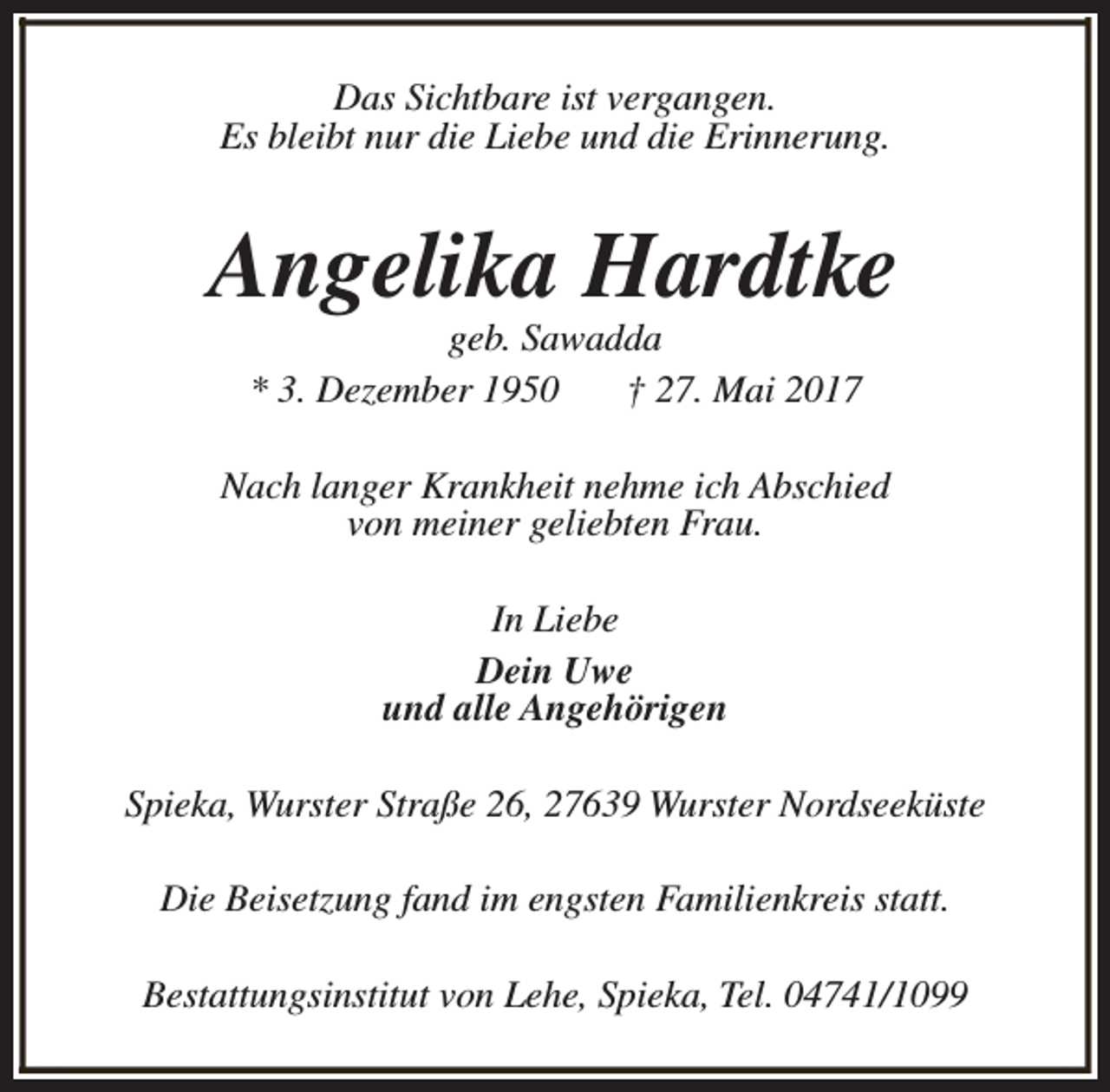 Das Sichtbare ist vergangen.
Es bleibt nur die Liebe und die Erinnerung.

Angelika Hardtke

geb. Sawadda

* 3. Dezember 1950 † 27. Mai 2017

Nach langer Krankheit nehme ich Abschied von meiner geliebten Frau.

In Liebe

Dein Uwe
und alle Angehörigen

Spieka, Wurster Straße 26, 27639 Wurster Nordseeküste

Die Beisetzung fand im engsten Familienkreis statt.

Bestattungsinstitut von Lehe, Spieka, Tel. 04741/1099